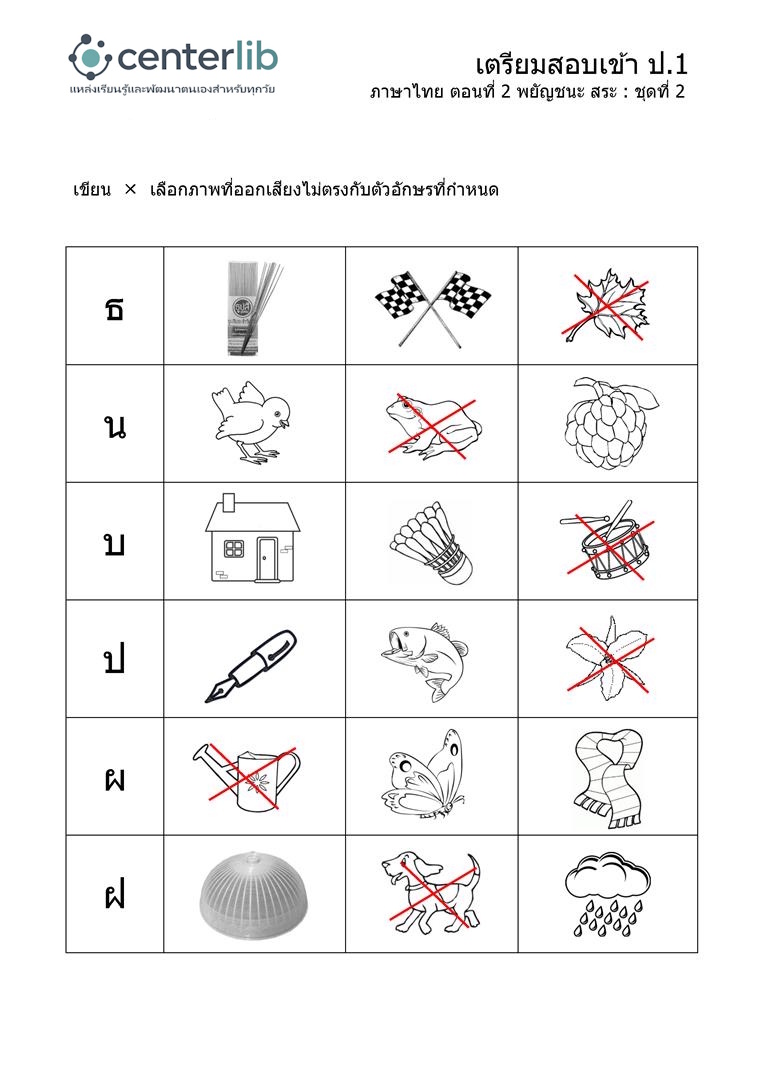 centerlib
แหล่งเรียนรู้และพัฒนาตนเองสำหรับทุกวัย

เตรียมสอบเข้า ป.1
ภาษาไทย ตอนที่ 2 พยัญชนะ สระ : ชุดที่ 2

เขียน × เลือกภาพที่ออกเสียงไม่ตรงกับตัวอักษรที่กำหนด

| ธ | | | |
|---|---|---|---|
| น | | | |
| บ | | | |
| ป | | | |
| ผ | | | |
| ฝ | | | |